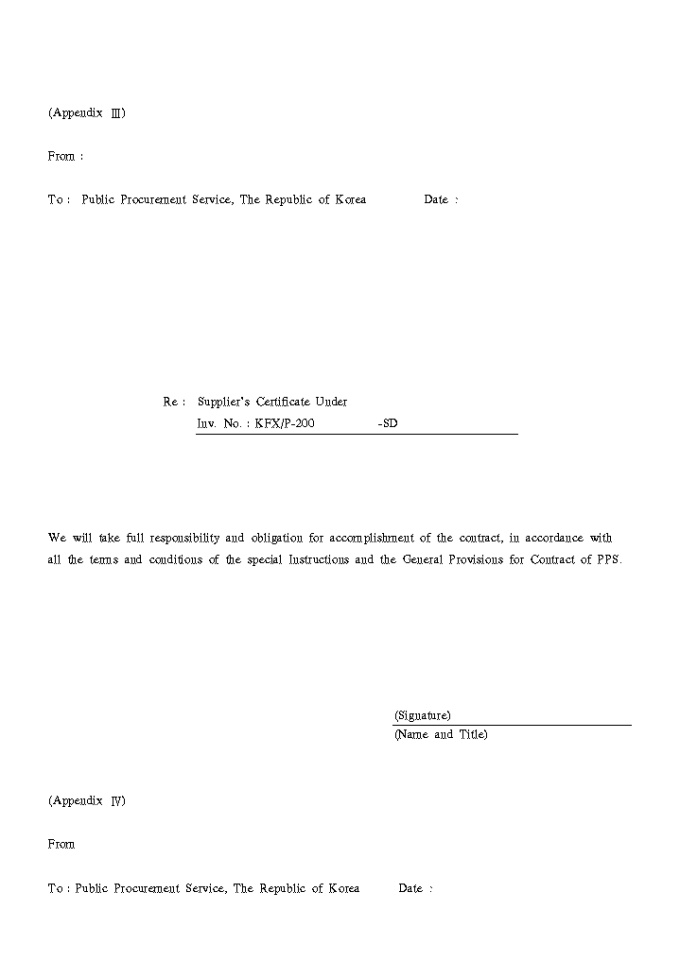 (Appendix Ⅲ)

From :

To : Public Procurement Service, The Republic of Korea Date :

Re : Supplier's Certificate Under
Inv. No. : KFX/P-200 -SD

We will take full responsibility and obligation for accomplishment of the contract, in accordance with all the terms and conditions of the special Instructions and the General Provisions for Contract of PPS.

(Signature)
(Name and Title)

(Appendix Ⅳ)

From

To : Public Procurement Service, The Republic of Korea Date :